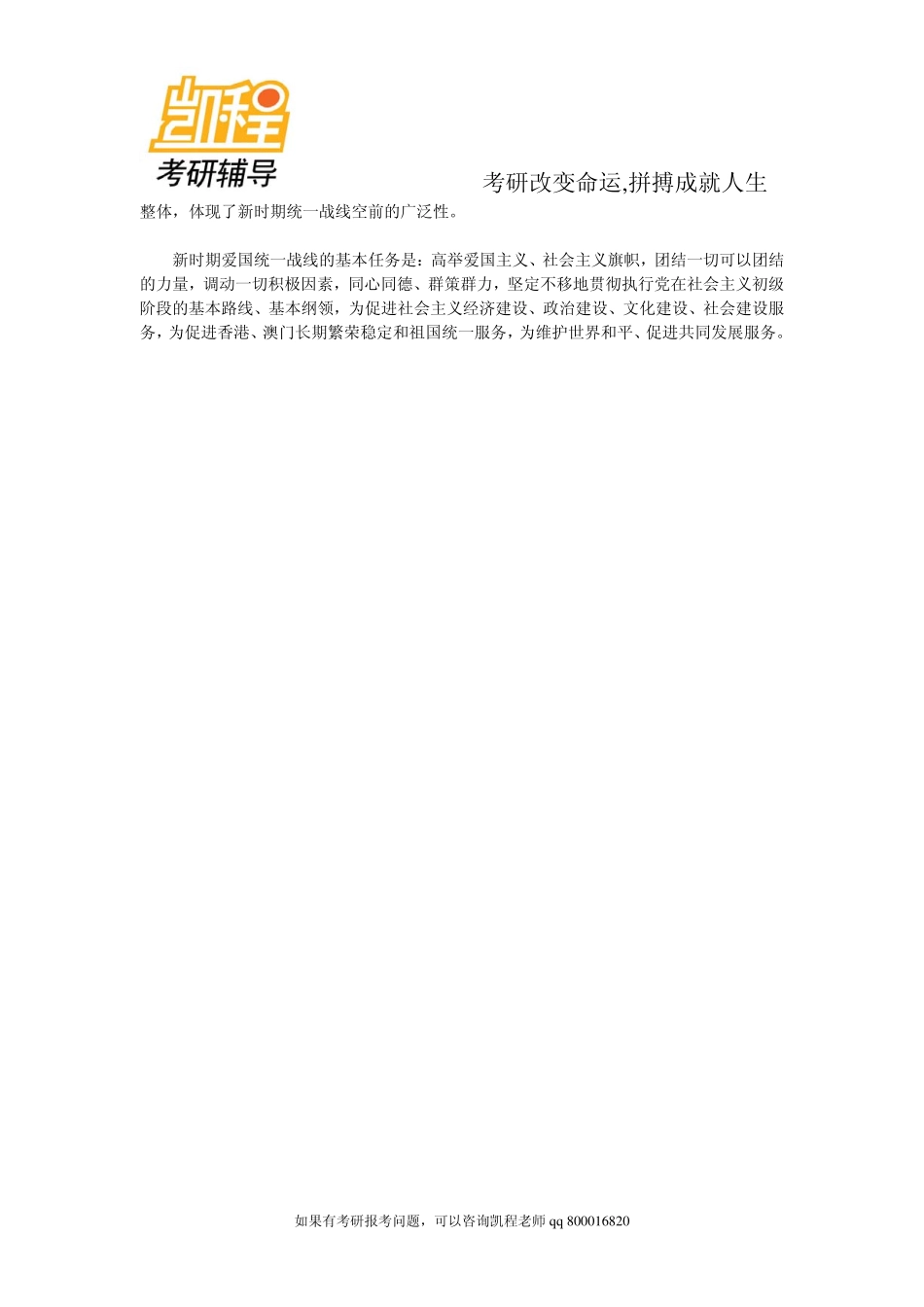 凯程
考研辅导

考研改变命运,拼搏成就人生

整体，体现了新时期统一战线空前的广泛性。

新时期爱国统一战线的基本任务是：高举爱国主义、社会主义旗帜，团结一切可以团结的力量，调动一切积极因素，同心同德、群策群力，坚定不移地贯彻执行党在社会主义初级阶段的基本路线、基本纲领，为促进社会主义经济建设、政治建设、文化建设、社会建设服务，为促进香港、澳门长期繁荣稳定和祖国统一服务，为维护世界和平、促进共同发展服务。

如果有考研报考问题，可以咨询凯程老师 qq 800016820